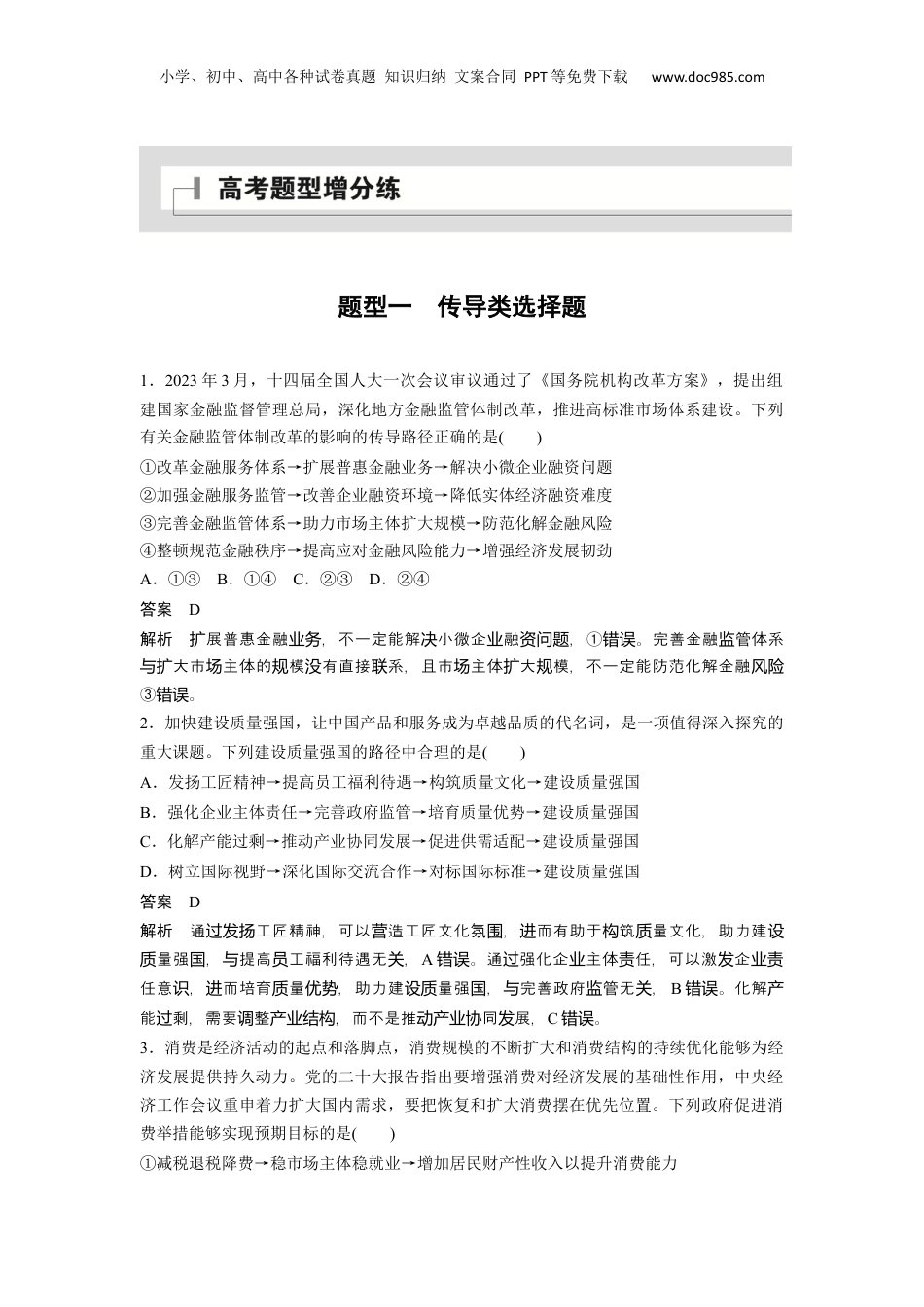 小学、初中、高中各种试卷真题 知识归纳 文案合同 PPT等免费下载 www.doc985.com

高考题型增分练

题型一 传导类选择题

1．2023年3月，十四届全国人大一次会议审议通过了《国务院机构改革方案》，提出组建国家金融监督管理总局，深化地方金融监管体制改革，推进高标准市场体系建设。下列有关金融监管体制改革的影响的传导路径正确的是(　　)

①改革金融服务体系→扩展普惠金融业务→解决小微企业融资问题

②加强金融服务监管→改善企业融资环境→降低实体经济融资难度

③完善金融监管体系→助力市场主体扩大规模→防范化解金融风险

④整顿规范金融秩序→提高应对金融风险能力→增强经济发展韧劲

A．①③　B．①④　C．②③　D．②④

答案　D

解析　扩展普惠金融业务，不一定能解决小微企业融资问题，①错误。完善金融监管体系与扩大市场主体的规模没有直接联系，且市场主体扩大规模，不一定能防范化解金融风险③错误。

2．加快建设质量强国，让中国产品和服务成为卓越品质的代名词，是一项值得深入探究的重大课题。下列建设质量强国的路径中合理的是(　　)

A．发扬工匠精神→提高员工福利待遇→构筑质量文化→建设质量强国

B．强化企业主体责任→完善政府监管→培育质量优势→建设质量强国

C．化解产能过剩→推动产业协同发展→促进供需适配→建设质量强国

D．树立国际视野→深化国际交流合作→对标国际标准→建设质量强国

答案　D

解析　通过发扬工匠精神，可以营造工匠文化氛围，进而有助于构筑质量文化，助力建设质量强国，与提高员工福利待遇无关，A错误。通过强化企业主体责任，可以激发企业责任意识，进而培育质量优势，助力建设质量强国，与完善政府监管无关，B错误。化解产能过剩，需要调整产业结构，而不是推动产业协同发展，C错误。

3．消费是经济活动的起点和落脚点，消费规模的不断扩大和消费结构的持续优化能够为经济发展提供持久动力。党的二十大报告指出要增强消费对经济发展的基础性作用，中央经济工作会议重申着力扩大国内需求，要把恢复和扩大消费摆在优先位置。下列政府促进消费举措能够实现预期目标的是(　　)

①减税退税降费→稳市场主体稳就业→增加居民财产性收入以提升消费能力